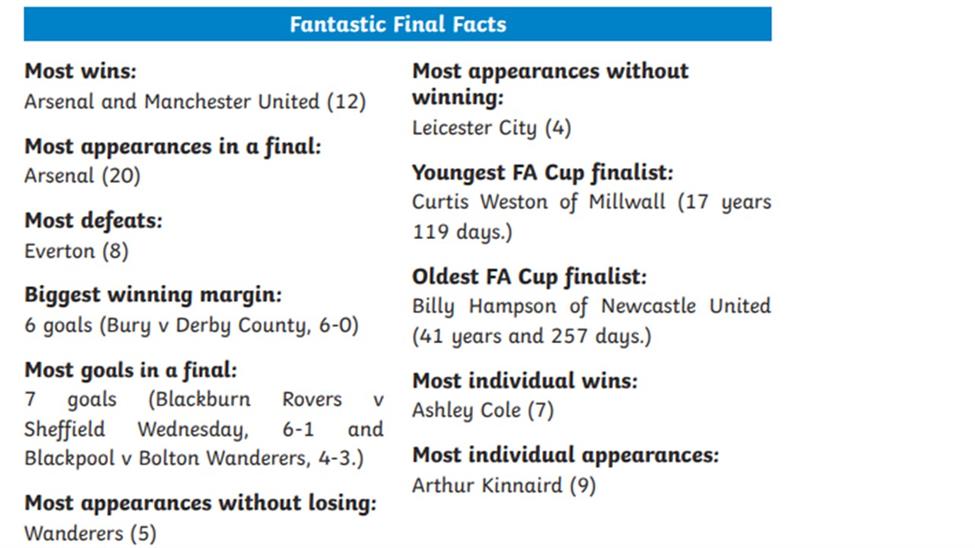 Fantastic Final Facts

Most wins:
Arsenal and Manchester United (12)

Most appearances in a final:
Arsenal (20)

Most defeats:
Everton (8)

Biggest winning margin:
6 goals (Bury v Derby County, 6-0)

Most goals in a final:
7 goals (Blackburn Rovers v Sheffield Wednesday, 6-1 and Blackpool v Bolton Wanderers, 4-3.)

Most appearances without losing:
Wanderers (5)

Most appearances without winning:
Leicester City (4)

Youngest FA Cup finalist:
Curtis Weston of Millwall (17 years 119 days.)

Oldest FA Cup finalist:
Billy Hampson of Newcastle United (41 years and 257 days.)

Most individual wins:
Ashley Cole (7)

Most individual appearances:
Arthur Kinnaird (9)